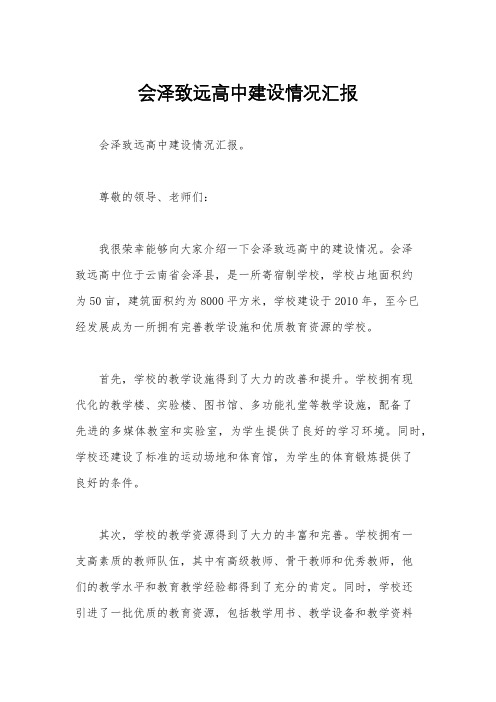 会泽致远高中建设情况汇报

会泽致远高中建设情况汇报。

尊敬的领导、老师们:

我很荣幸能够向大家介绍一下会泽致远高中的建设情况。会泽致远高中位于云南省会泽县，是一所寄宿制学校，学校占地面积约为50亩，建筑面积约为8000平方米，学校建设于2010年，至今已经发展成为一所拥有完善教学设施和优质教育资源的学校。

首先，学校的教学设施得到了大力的改善和提升。学校拥有现代化的教学楼、实验楼、图书馆、多功能礼堂等教学设施，配备了先进的多媒体教室和实验室，为学生提供了良好的学习环境。同时，学校还建设了标准的运动场地和体育馆，为学生的体育锻炼提供了良好的条件。

其次，学校的教学资源得到了大力的丰富和完善。学校拥有一支高素质的教师队伍，其中有高级教师、骨干教师和优秀教师，他们的教学水平和教育教学经验都得到了充分的肯定。同时，学校还引进了一批优质的教育资源，包括教学用书、教学设备和教学资料